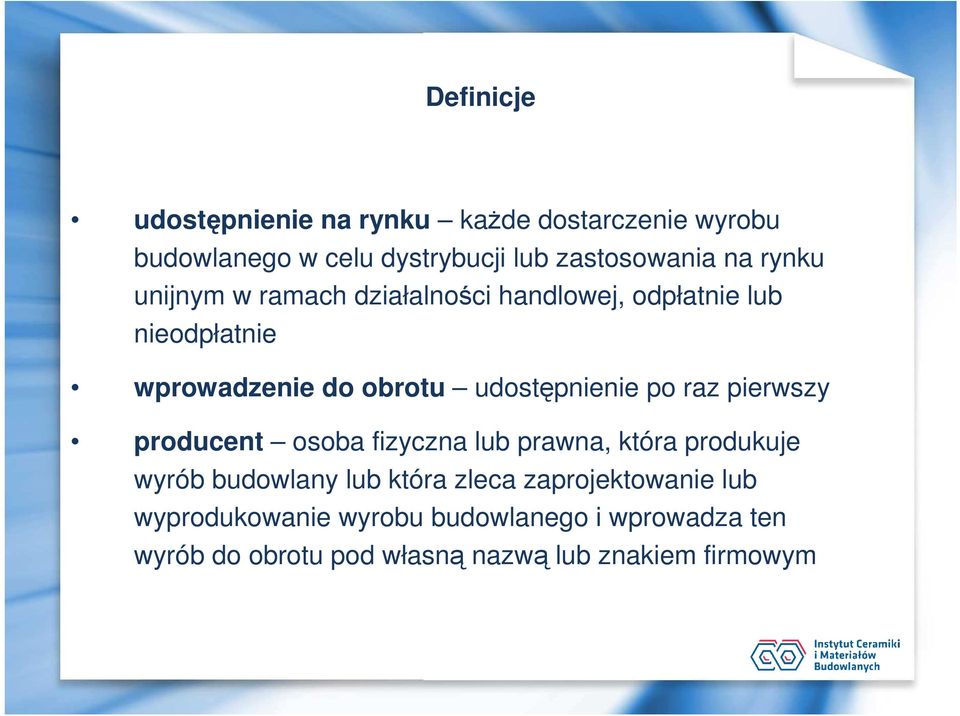 Definicje

• udostępnienie na rynku – każde dostarczenie wyrobu budowlanego w celu dystrybucji lub zastosowania na rynku unijnym w ramach działalności handlowej, odpłatnie lub nieodpłatnie

• wprowadzenie do obrotu – udostępnienie po raz pierwszy

• producent – osoba fizyczna lub prawna, która produkuje wyrób budowlany lub która zleca zaprojektowanie lub wyprodukowanie wyrobu budowlanego i wprowadza ten wyrób do obrotu pod własną nazwą lub znakiem firmowym

Instytut Ceramiki i Materiałów Budowlanych